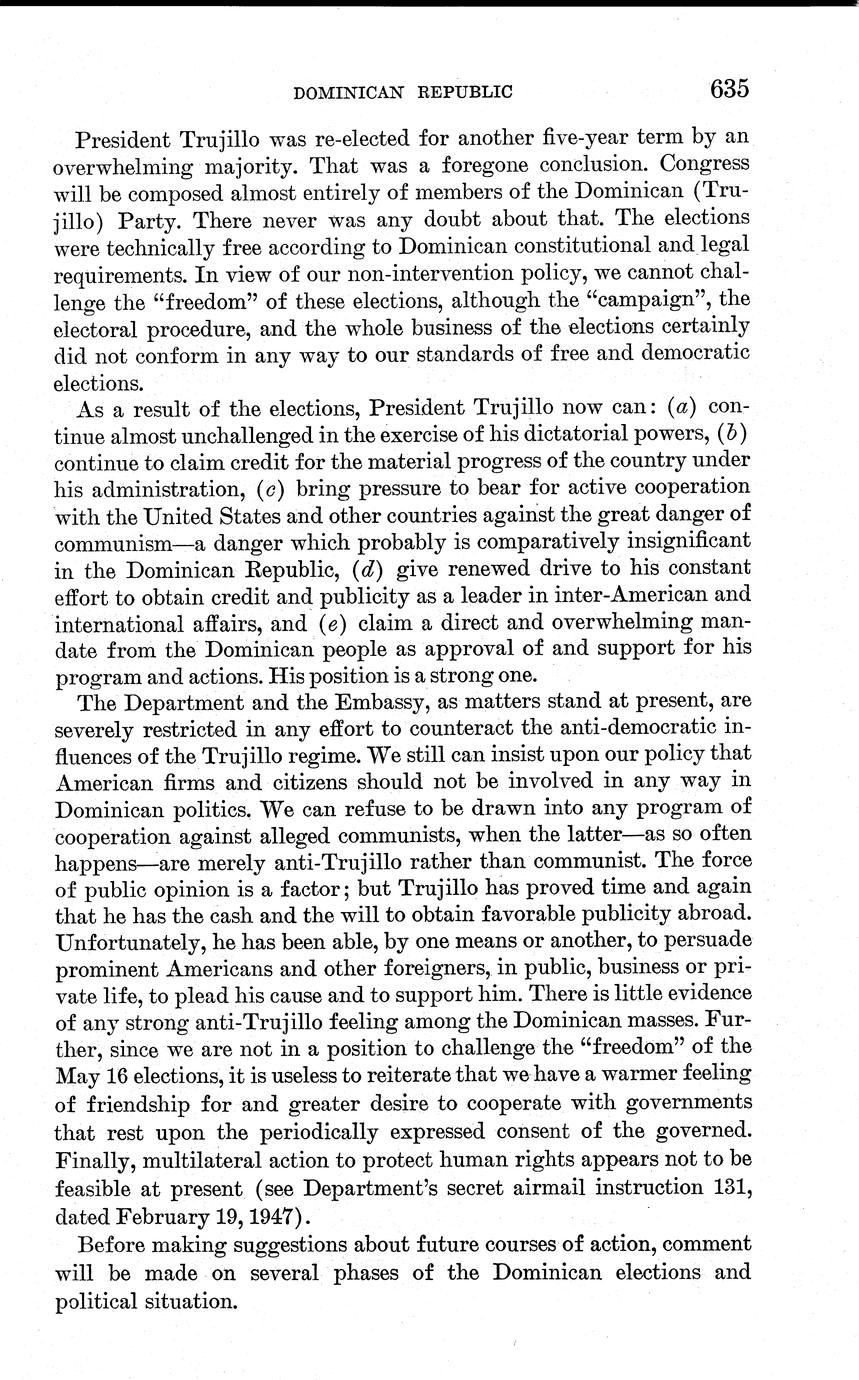 DOMINICAN REPUBLIC 635

President Trujillo was re-elected for another five-year term by an overwhelming majority. That was a foregone conclusion. Congress will be composed almost entirely of members of the Dominican (Trujillo) Party. There never was any doubt about that. The elections were technically free according to Dominican constitutional and legal requirements. In view of our non-intervention policy, we cannot challenge the "freedom" of these elections, although the "campaign", the electoral procedure, and the whole business of the elections certainly did not conform in any way to our standards of free and democratic elections.

As a result of the elections, President Trujillo now can: (a) continue almost unchallenged in the exercise of his dictatorial powers, (b) continue to claim credit for the material progress of the country under his administration, (c) bring pressure to bear for active cooperation with the United States and other countries against the great danger of communism—a danger which probably is comparatively insignificant in the Dominican Republic, (d) give renewed drive to his constant effort to obtain credit and publicity as a leader in inter-American and international affairs, and (e) claim a direct and overwhelming mandate from the Dominican people as approval of and support for his program and actions. His position is a strong one.

The Department and the Embassy, as matters stand at present, are severely restricted in any effort to counteract the anti-democratic influences of the Trujillo regime. We still can insist upon our policy that American firms and citizens should not be involved in any way in Dominican politics. We can refuse to be drawn into any program of cooperation against alleged communists, when the latter—as so often happens—are merely anti-Trujillo rather than communist. The force of public opinion is a factor; but Trujillo has proved time and again that he has the cash and the will to obtain favorable publicity abroad. Unfortunately, he has been able, by one means or another, to persuade prominent Americans and other foreigners, in public, business or private life, to plead his cause and to support him. There is little evidence of any strong anti-Trujillo feeling among the Dominican masses. Further, since we are not in a position to challenge the "freedom" of the May 16 elections, it is useless to reiterate that we have a warmer feeling of friendship for and greater desire to cooperate with governments that rest upon the periodically expressed consent of the governed. Finally, multilateral action to protect human rights appears not to be feasible at present (see Department's secret airmail instruction 131, dated February 19, 1947).

Before making suggestions about future courses of action, comment will be made on several phases of the Dominican elections and political situation.